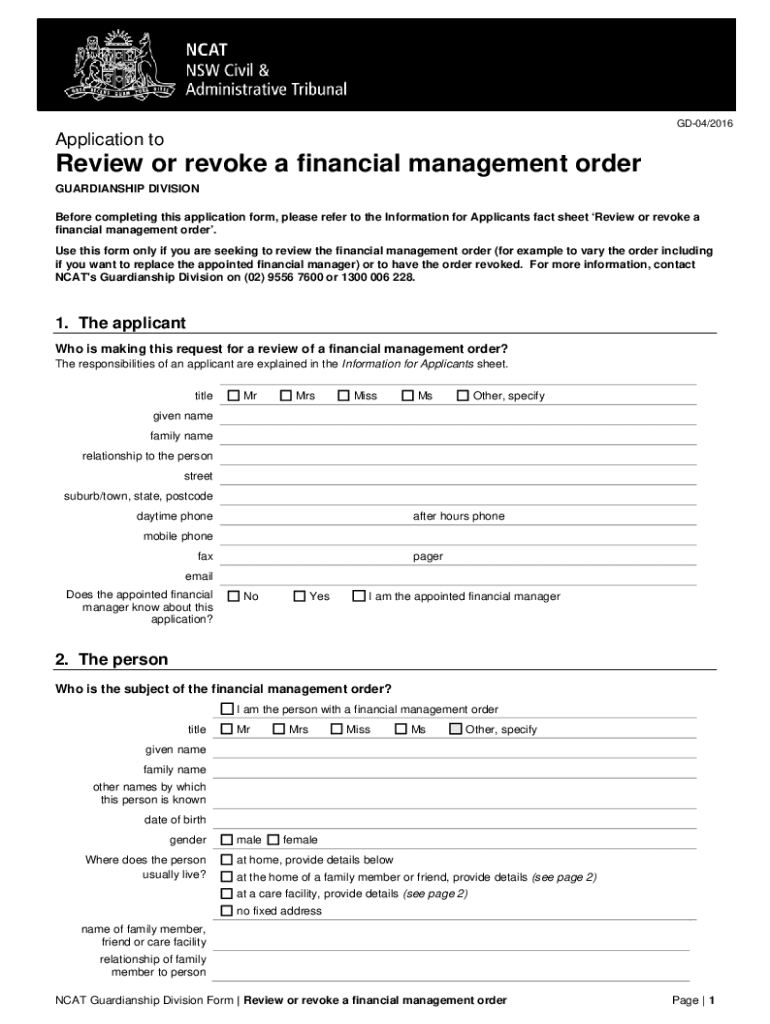 NCAT
NSW Civil &
Administrative Tribunal

GD-04/2016

Application to
Review or revoke a financial management order

GUARDIANSHIP DIVISION

Before completing this application form, please refer to the Information for Applicants fact sheet 'Review or revoke a financial management order'.

Use this form only if you are seeking to review the financial management order (for example to vary the order including if you want to replace the appointed financial manager) or to have the order revoked. For more information, contact NCAT's Guardianship Division on (02) 9556 7600 or 1300 006 228.

1. The applicant

Who is making this request for a review of a financial management order?
The responsibilities of an applicant are explained in the Information for Applicants sheet.

title ☐ Mr ☐ Mrs ☐ Miss ☐ Ms ☐ Other, specify
given name
family name
relationship to the person
street
suburb/town, state, postcode
daytime phone
after hours phone
mobile phone
fax
pager
email
Does the appointed financial manager know about this application? ☐ No ☐ Yes ☐ I am the appointed financial manager

2. The person

Who is the subject of the financial management order?
☐ I am the person with a financial management order
title ☐ Mr ☐ Mrs ☐ Miss ☐ Ms ☐ Other, specify
given name
family name
other names by which this person is known
date of birth
gender ☐ male ☐ female
Where does the person usually live? ☐ at home, provide details below
☐ at the home of a family member or friend, provide details (see page 2)
☐ at a care facility, provide details (see page 2)
☐ no fixed address
name of family member, friend or care facility
relationship of family member to person

NCAT Guardianship Division Form | Review or revoke a financial management order
Page | 1